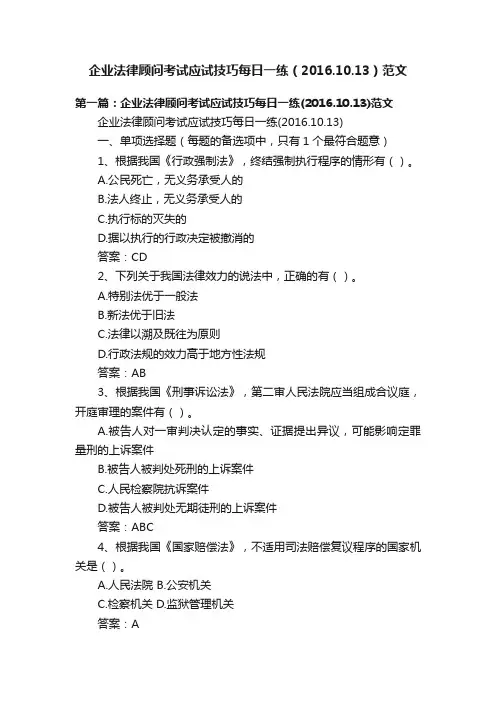 企业法律顾问考试应试技巧每日一练（2016.10.13）范文

第一篇：企业法律顾问考试应试技巧每日一练(2016.10.13)范文

企业法律顾问考试应试技巧每日一练(2016.10.13)

一、单项选择题（每题的备选项中，只有 1 个最符合题意）

1、根据我国《行政强制法》，终结强制执行程序的情形有（ ）。

A.公民死亡，无义务承受人的

B.法人终止，无义务承受人的

C.执行标的灭失的

D.据以执行的行政决定被撤消的

答案：CD

2、下列关于我国法律效力的说法中，正确的有（ ）。

A.特别法优于一般法

B.新法优于旧法

C.法律以溯及既往为原则

D.行政法规的效力高于地方性法规

答案：AB

3、根据我国《刑事诉讼法》，第二审人民法院应当组成合议庭，开庭审理的案件有（ ）。

A.被告人对一审判决认定的事实、证据提出异议，可能影响定罪量刑的上诉案件

B.被告人被判处死刑的上诉案件

C.人民检察院抗诉案件

D.被告人被判处无期徒刑的上诉案件

答案：ABC

4、根据我国《国家赔偿法》，不适用司法赔偿复议程序的国家机关是（ ）。

A.人民法院 B.公安机关

C.检察机关 D.监狱管理机关

答案：A